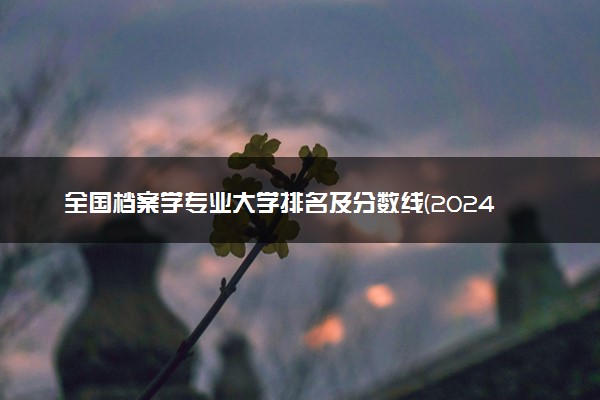 全国档案学专业大学排名及分数线(2024